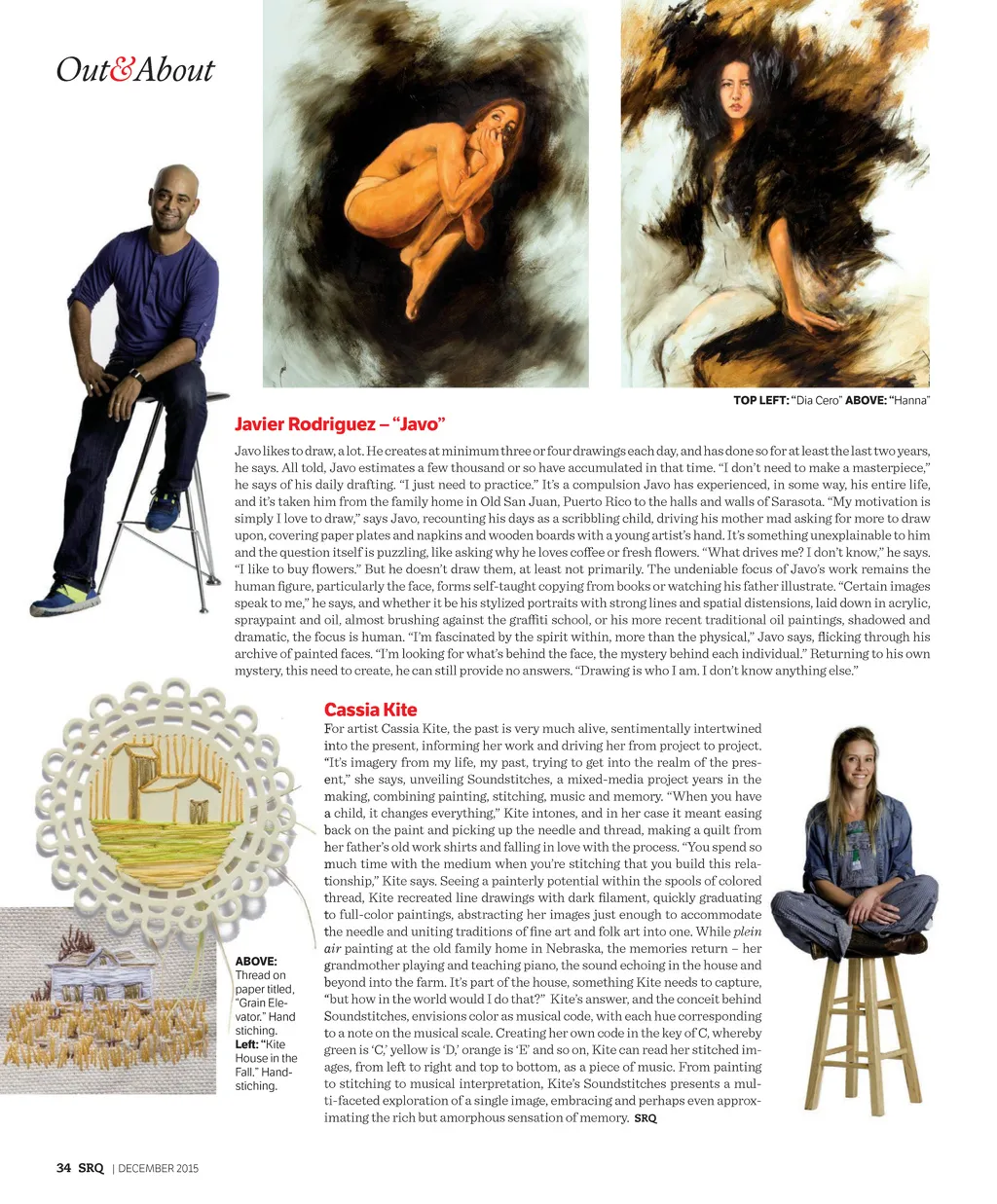 Out&About

TOP LEFT: "Dia Cero" ABOVE: "Hanna"

Javier Rodriguez – "Javo"

Javo likes to draw, a lot. He creates at minimum three or four drawings each day, and has done so for at least the last two years, he says. All told, Javo estimates a few thousand or so have accumulated in that time. "I don't need to make a masterpiece," he says of his daily drafting. "I just need to practice." It's a compulsion Javo has experienced, in some way, his entire life, and it's taken him from the family home in Old San Juan, Puerto Rico to the halls and walls of Sarasota. "My motivation is simply I love to draw," says Javo, recounting his days as a scribbling child, driving his mother mad asking for more to draw upon, covering paper plates and napkins and wooden boards with a young artist's hand. It's something unexplainable to him and the question itself is puzzling, like asking why he loves coffee or fresh flowers. "What drives me? I don't know," he says. "I like to buy flowers." But he doesn't draw them, at least not primarily. The undeniable focus of Javo's work remains the human figure, particularly the face, forms self-taught copying from books or watching his father illustrate. "Certain images speak to me," he says, and whether it be his stylized portraits with strong lines and spatial distensions, laid down in acrylic, spraypaint and oil, almost brushing against the graffiti school, or his more recent traditional oil paintings, shadowed and dramatic, the focus is human. "I'm fascinated by the spirit within, more than the physical," Javo says, flicking through his archive of painted faces. "I'm looking for what's behind the face, the mystery behind each individual." Returning to his own mystery, this need to create, he can still provide no answers. "Drawing is who I am. I don't know anything else."

Cassia Kite

For artist Cassia Kite, the past is very much alive, sentimentally intertwined into the present, informing her work and driving her from project to project. "It's imagery from my life, my past, trying to get into the realm of the present," she says, unveiling Soundstitches, a mixed-media project years in the making, combining painting, stitching, music and memory. "When you have a child, it changes everything," Kite intones, and in her case it meant easing back on the paint and picking up the needle and thread, making a quilt from her father's old work shirts and falling in love with the process. "You spend so much time with the medium when you're stitching that you build this relationship," Kite says. Seeing a painterly potential within the spools of colored thread, Kite recreated line drawings with dark filament, quickly graduating to full-color paintings, abstracting her images just enough to accommodate the needle and uniting traditions of fine art and folk art into one. While plein air painting at the old family home in Nebraska, the memories return – her grandmother playing and teaching piano, the sound echoing in the house and beyond into the farm. It's part of the house, something Kite needs to capture, "but how in the world would I do that?" Kite's answer, and the conceit behind Soundstitches, envisions color as musical code, with each hue corresponding to a note on the musical scale. Creating her own code in the key of C, whereby green is 'C,' yellow is 'D,' orange is 'E' and so on, Kite can read her stitched images, from left to right and top to bottom, as a piece of music. From painting to stitching to musical interpretation, Kite's Soundstitches presents a multi-faceted exploration of a single image, embracing and perhaps even approximating the rich but amorphous sensation of memory. SRQ

ABOVE: Thread on paper titled, "Grain Elevator." Hand stiching. Left: "Kite House in the Fall." Handstiching.

34 SRQ | DECEMBER 2015